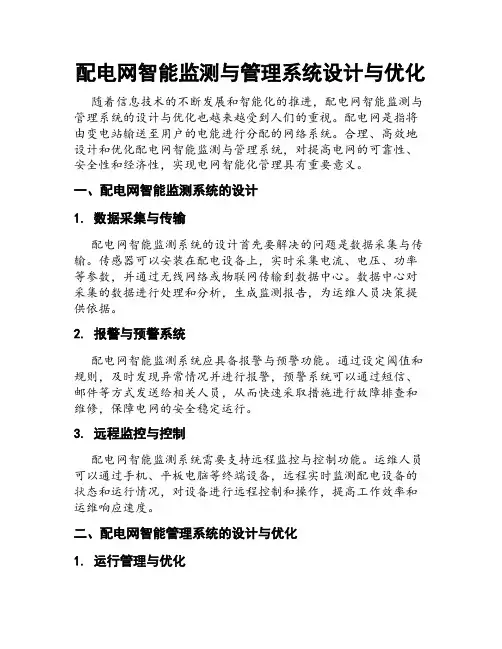 配电网智能监测与管理系统设计与优化

随着信息技术的不断发展和智能化的推进，配电网智能监测与管理系统的设计与优化也越来越受到人们的重视。配电网是指将由变电站输送至用户的电能进行分配的网络系统。合理、高效地设计和优化配电网智能监测与管理系统，对提高电网的可靠性、安全性和经济性，实现电网智能化管理具有重要意义。

一、配电网智能监测系统的设计

1. 数据采集与传输

配电网智能监测系统的设计首先要解决的问题是数据采集与传输。传感器可以安装在配电设备上，实时采集电流、电压、功率等参数，并通过无线网络或物联网传输到数据中心。数据中心对采集的数据进行处理和分析，生成监测报告，为运维人员决策提供依据。

2. 报警与预警系统

配电网智能监测系统应具备报警与预警功能。通过设定阈值和规则，及时发现异常情况并进行报警，预警系统可以通过短信、邮件等方式发送给相关人员，从而快速采取措施进行故障排查和维修，保障电网的安全稳定运行。

3. 远程监控与控制

配电网智能监测系统需要支持远程监控与控制功能。运维人员可以通过手机、平板电脑等终端设备，远程实时监测配电设备的状态和运行情况，对设备进行远程控制和操作，提高工作效率和运维响应速度。

二、配电网智能管理系统的设计与优化

1. 运行管理与优化